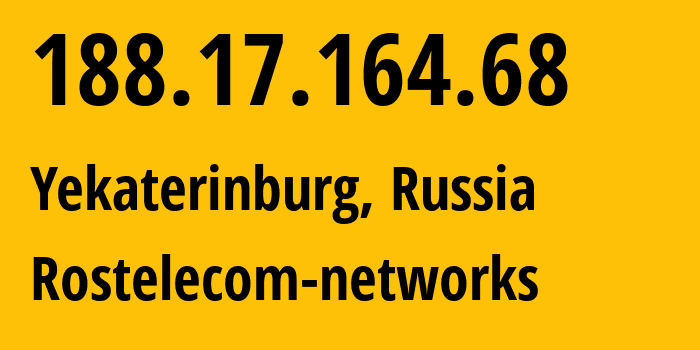 188.17.164.68

Yekaterinburg, Russia

Rostelecom-networks